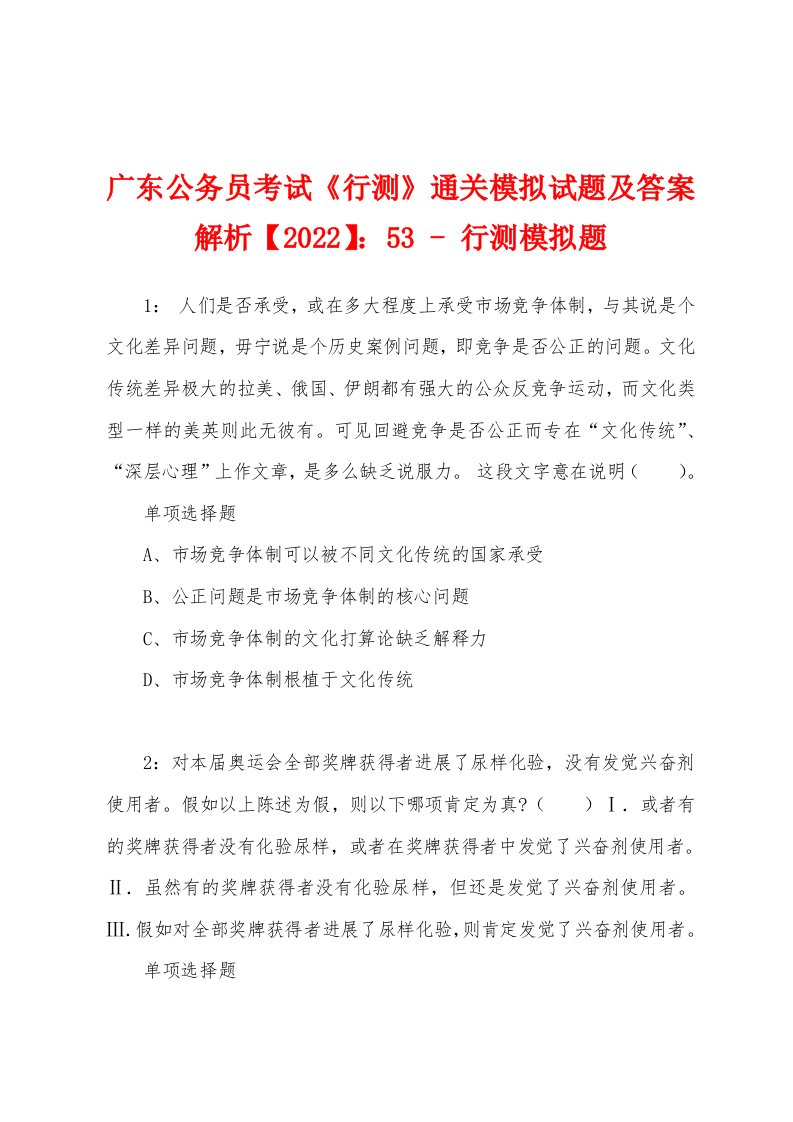 广东公务员考试《行测》通关模拟试题及答案解析【2022】：53 - 行测模拟题

1： 人们是否承受，或在多大程度上承受市场竞争体制，与其说是个文化差异问题，毋宁说是个历史案例问题，即竞争是否公正的问题。文化传统差异极大的拉美、俄国、伊朗都有强大的公众反竞争运动，而文化类型一样的美英则此无彼有。可见回避竞争是否公正而专在“文化传统”、“深层心理”上作文章，是多么缺乏说服力。 这段文字意在说明（　　）。

单项选择题

A、市场竞争体制可以被不同文化传统的国家承受

B、公正问题是市场竞争体制的核心问题

C、市场竞争体制的文化打算论缺乏解释力

D、市场竞争体制根植于文化传统

2：对本届奥运会全部奖牌获得者进展了尿样化验，没有发觉兴奋剂使用者。假如以上陈述为假，则以下哪项肯定为真?（　　）Ⅰ. 或者有的奖牌获得者没有化验尿样，或者在奖牌获得者中发觉了兴奋剂使用者。Ⅱ. 虽然有的奖牌获得者没有化验尿样，但还是发觉了兴奋剂使用者。Ⅲ.假如对全部奖牌获得者进展了尿样化验,则肯定发觉了兴奋剂使用者。

单项选择题